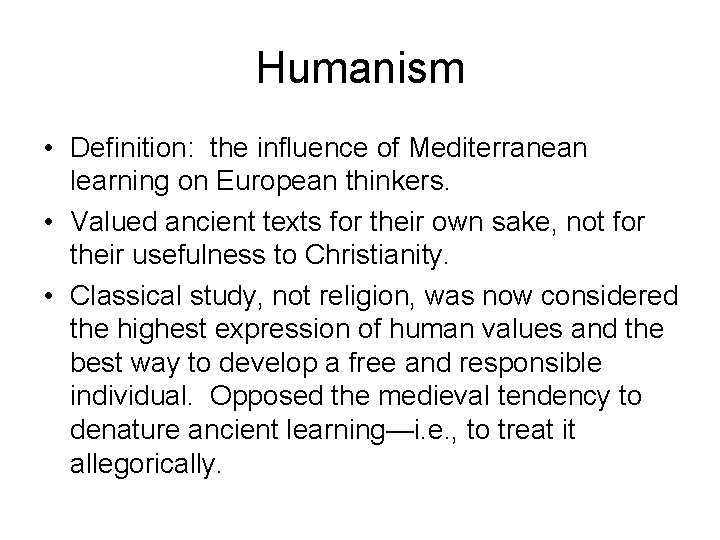 Humanism

• Definition: the influence of Mediterranean learning on European thinkers.

• Valued ancient texts for their own sake, not for their usefulness to Christianity.

• Classical study, not religion, was now considered the highest expression of human values and the best way to develop a free and responsible individual. Opposed the medieval tendency to denature ancient learning—i.e., to treat it allegorically.